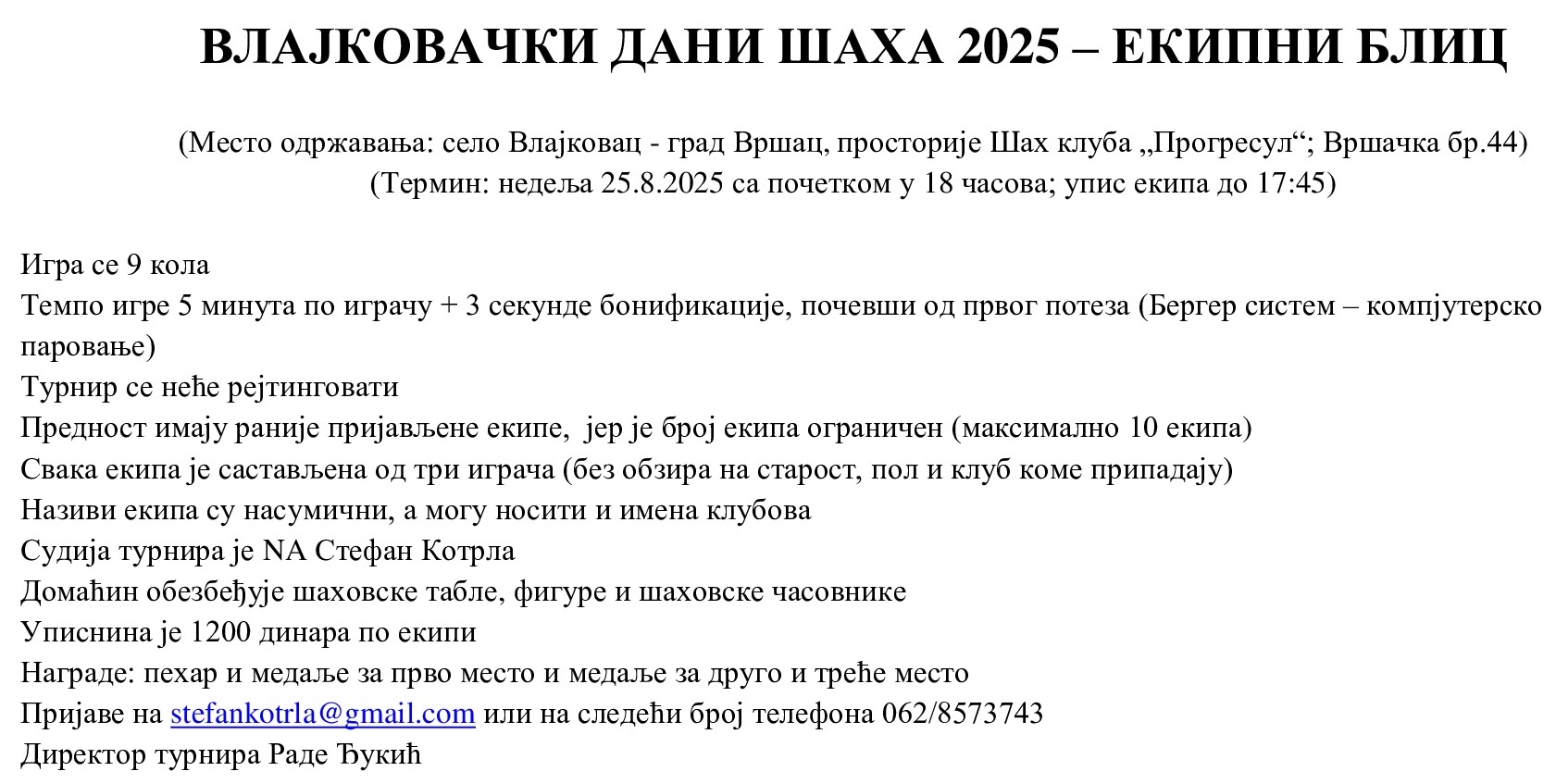 ВЛАЈКОВАЧКИ ДАНИ ШАХА 2025 – ЕКИПНИ БЛИЦ

(Место одржавања: село Влајковац - град Вршац, просторије Шах клуба „Прогресул“; Вршачка бр.44)
(Термин: недеља 25.8.2025 са почетком у 18 часова; упис екипа до 17:45)

Игра се 9 кола
Темпо игре 5 минута по играчу + 3 секунде бонификације, почевши од првог потеза (Бергер систем – компјутерско паровање)
Турнир се неће рејтинговати
Предност имају раније пријављене екипе, јер је број екипа ограничен (максимално 10 екипа)
Свака екипа је састављена од три играча (без обзира на старост, пол и клуб коме припадају)
Називи екипа су насумични, а могу носити и имена клубова
Судија турнира је NA Стефан Котрла
Домаћин обезбеђује шаховске табле, фигуре и шаховске часовнике
Уписнина је 1200 динара по екипи
Награде: пехар и медаље за прво место и медаље за друго и треће место
Пријаве на stefankotrla@gmail.com или на следећи број телефона 062/8573743
Директор турнира Раде Ђукић